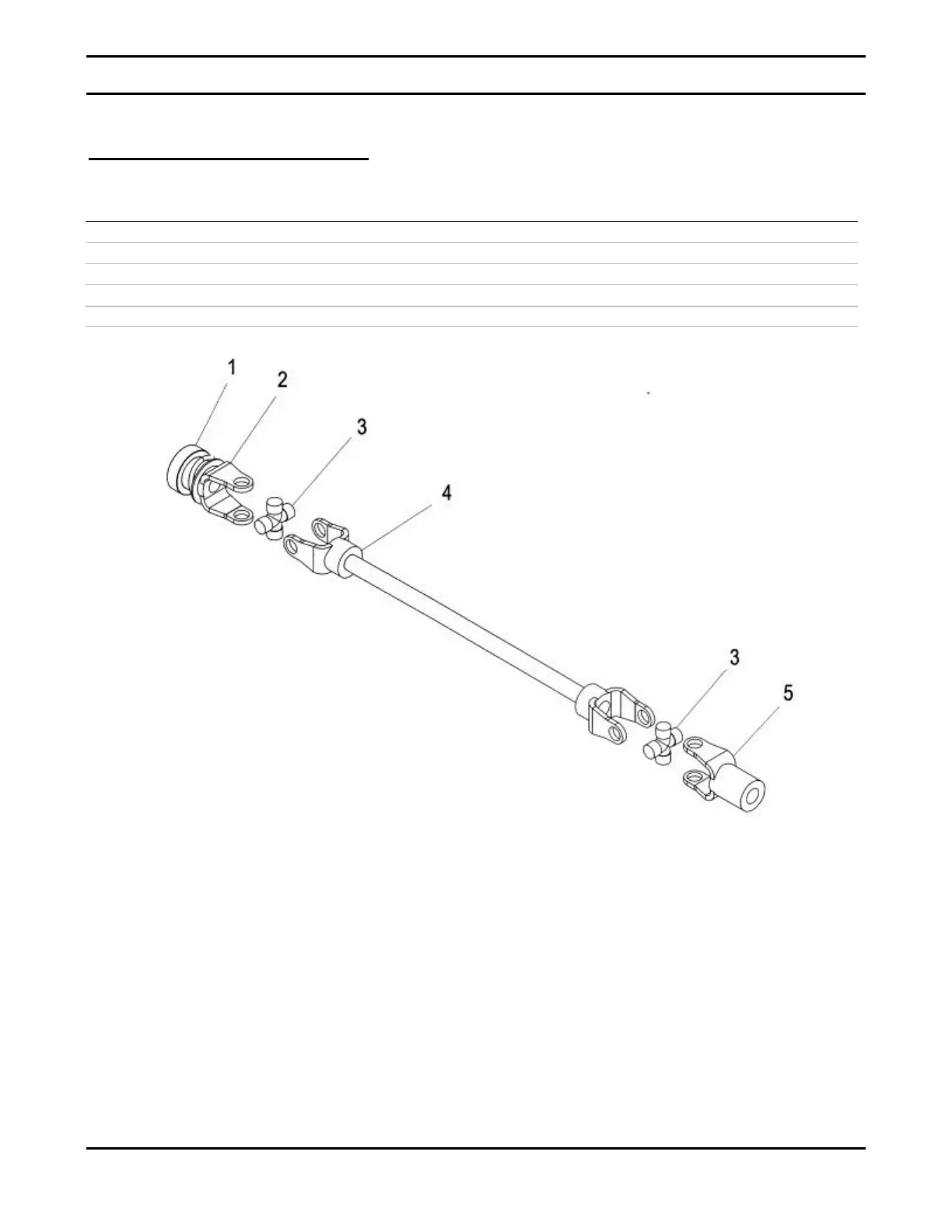 1
2
3
4
3
5